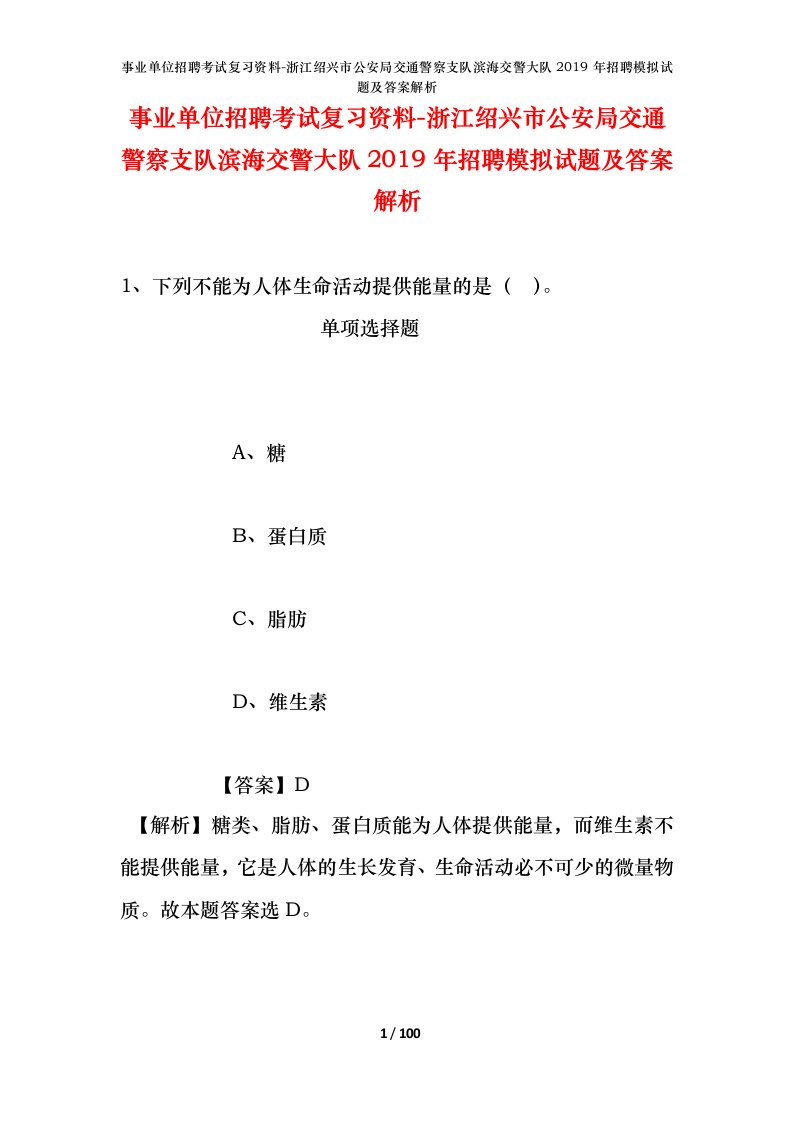 事业单位招聘考试复习资料-浙江绍兴市公安局交通警察支队滨海交警大队 2019 年招聘模拟试题及答案解析

事业单位招聘考试复习资料-浙江绍兴市公安局交通警察支队滨海交警大队 2019 年招聘模拟试题及答案解析

1、下列不能为人体生命活动提供能量的是（ ）。

单项选择题

A、糖

B、蛋白质

C、脂肪

D、维生素

【答案】D

【解析】糖类、脂肪、蛋白质能为人体提供能量，而维生素不能提供能量，它是人体的生长发育、生命活动必不可少的微量物质。故本题答案选 D。

1 / 100